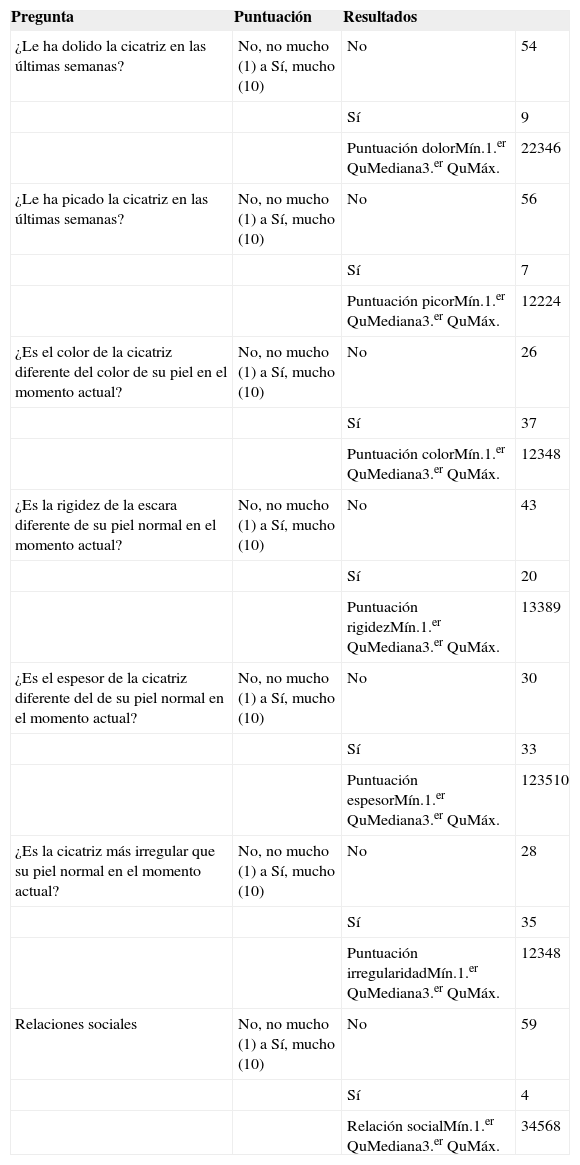 | Pregunta | Puntuación | Resultados | |
|---|---|---|---|
| ¿Le ha dolido la cicatriz en las últimas semanas? | No, no mucho (1) a Sí, mucho (10) | No | 54 |
| | | Sí | 9 |
| | | Puntuación dolorMín.1.$^{er}$ QuMediana3.$^{er}$ QuMáx. | 22346 |
| ¿Le ha picado la cicatriz en las últimas semanas? | No, no mucho (1) a Sí, mucho (10) | No | 56 |
| | | Sí | 7 |
| | | Puntuación picorMín.1.$^{er}$ QuMediana3.$^{er}$ QuMáx. | 12224 |
| ¿Es el color de la cicatriz diferente del color de su piel en el momento actual? | No, no mucho (1) a Sí, mucho (10) | No | 26 |
| | | Sí | 37 |
| | | Puntuación colorMín.1.$^{er}$ QuMediana3.$^{er}$ QuMáx. | 12348 |
| ¿Es la rigidez de la escara diferente de su piel normal en el momento actual? | No, no mucho (1) a Sí, mucho (10) | No | 43 |
| | | Sí | 20 |
| | | Puntuación rigidezMín.1.$^{er}$ QuMediana3.$^{er}$ QuMáx. | 13389 |
| ¿Es el espesor de la cicatriz diferente del de su piel normal en el momento actual? | No, no mucho (1) a Sí, mucho (10) | No | 30 |
| | | Sí | 33 |
| | | Puntuación espesorMín.1.$^{er}$ QuMediana3.$^{er}$ QuMáx. | 123510 |
| ¿Es la cicatriz más irregular que su piel normal en el momento actual? | No, no mucho (1) a Sí, mucho (10) | No | 28 |
| | | Sí | 35 |
| | | Puntuación irregularidadMín.1.$^{er}$ QuMediana3.$^{er}$ QuMáx. | 12348 |
| Relaciones sociales | No, no mucho (1) a Sí, mucho (10) | No | 59 |
| | | Sí | 4 |
| | | Relación socialMín.1.$^{er}$ QuMediana3.$^{er}$ QuMáx. | 34568 |